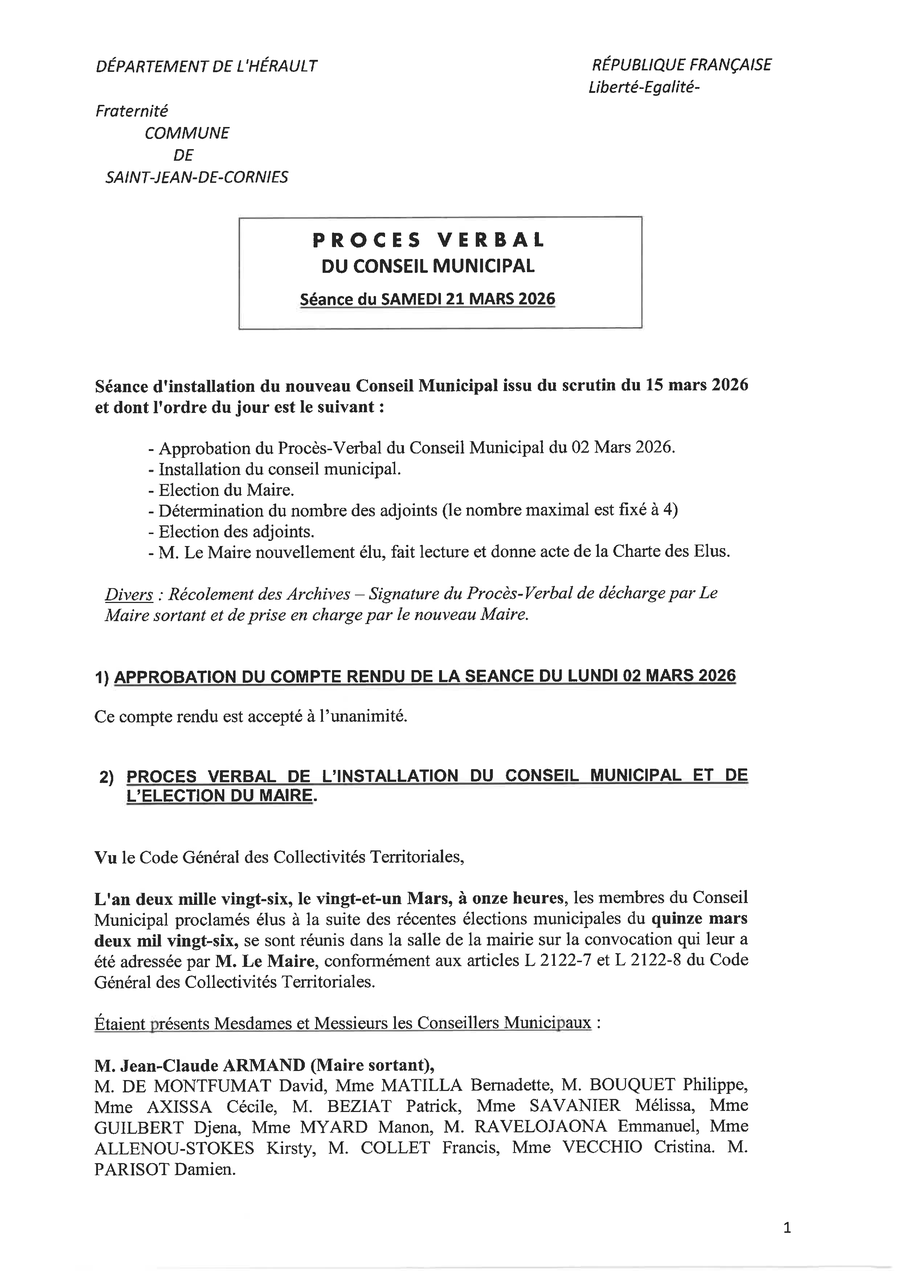 DÉPARTEMENT DE L'HÉRAULT

RÉPUBLIQUE FRANÇAISE
Liberté-Egalité-

Fraternité
COMMUNE
DE
SAINT-JEAN-DE-CORNIES

PROCES VERBAL
DU CONSEIL MUNICIPAL
Séance du SAMEDI 21 MARS 2026

Séance d'installation du nouveau Conseil Municipal issu du scrutin du 15 mars 2026 et dont l'ordre du jour est le suivant :

- Approbation du Procès-Verbal du Conseil Municipal du 02 Mars 2026.
- Installation du conseil municipal.
- Election du Maire.
- Détermination du nombre des adjoints (le nombre maximal est fixé à 4)
- Election des adjoints.
- M. Le Maire nouvellement élu, fait lecture et donne acte de la Charte des Elus.

Divers : Récolement des Archives – Signature du Procès-Verbal de décharge par Le Maire sortant et de prise en charge par le nouveau Maire.

1) APPROBATION DU COMPTE RENDU DE LA SEANCE DU LUNDI 02 MARS 2026

Ce compte rendu est accepté à l'unanimité.

2) PROCES VERBAL DE L'INSTALLATION DU CONSEIL MUNICIPAL ET DE L'ELECTION DU MAIRE.

Vu le Code Général des Collectivités Territoriales,

L'an deux mille vingt-six, le vingt-et-un Mars, à onze heures, les membres du Conseil Municipal proclamés élus à la suite des récentes élections municipales du quinze mars deux mil vingt-six, se sont réunis dans la salle de la mairie sur la convocation qui leur a été adressée par M. Le Maire, conformément aux articles L 2122-7 et L 2122-8 du Code Général des Collectivités Territoriales.

Étaient présents Mesdames et Messieurs les Conseillers Municipaux :

M. Jean-Claude ARMAND (Maire sortant),
M. DE MONTFUMAT David, Mme MATILLA Bernadette, M. BOUQUET Philippe, Mme AXISSA Cécile, M. BEZIAT Patrick, Mme SAVANIER Mélissa, Mme GUILBERT Djena, Mme MYARD Manon, M. RAVELOJAONA Emmanuel, Mme ALLENOU-STOKES Kirsty, M. COLLET Francis, Mme VECCHIO Cristina. M. PARISOT Damien.

1